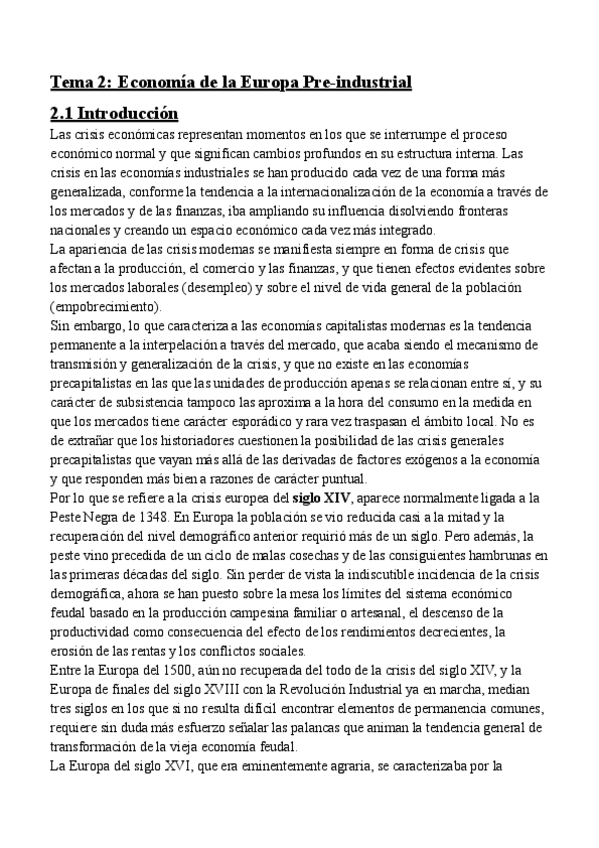 Tema 2: Economía de la Europa Pre-industrial

2.1 Introducción

Las crisis económicas representan momentos en los que se interrumpe el proceso económico normal y que significan cambios profundos en su estructura interna. Las crisis en las economías industriales se han producido cada vez de una forma más generalizada, conforme la tendencia a la internacionalización de la economía a través de los mercados y de las finanzas, iba ampliando su influencia disolviendo fronteras nacionales y creando un espacio económico cada vez más integrado.
La apariencia de las crisis modernas se manifiesta siempre en forma de crisis que afectan a la producción, el comercio y las finanzas, y que tienen efectos evidentes sobre los mercados laborales (desempleo) y sobre el nivel de vida general de la población (empobrecimiento).
Sin embargo, lo que caracteriza a las economías capitalistas modernas es la tendencia permanente a la interpelación a través del mercado, que acaba siendo el mecanismo de transmisión y generalización de la crisis, y que no existe en las economías precapitalistas en las que las unidades de producción apenas se relacionan entre sí, y su carácter de subsistencia tampoco las aproxima a la hora del consumo en la medida en que los mercados tiene carácter esporádico y rara vez traspasan el ámbito local. No es de extrañar que los historiadores cuestionen la posibilidad de las crisis generales precapitalistas que vayan más allá de las derivadas de factores exógenos a la economía y que responden más bien a razones de carácter puntual.
Por lo que se refiere a la crisis europea del siglo XIV, aparece normalmente ligada a la Peste Negra de 1348. En Europa la población se vio reducida casi a la mitad y la recuperación del nivel demográfico anterior requirió más de un siglo. Pero además, la peste vino precedida de un ciclo de malas cosechas y de las consiguientes hambrunas en las primeras décadas del siglo. Sin perder de vista la indiscutible incidencia de la crisis demográfica, ahora se han puesto sobre la mesa los límites del sistema económico feudal basado en la producción campesina familiar o artesanal, el descenso de la productividad como consecuencia del efecto de los rendimientos decrecientes, la erosión de las rentas y los conflictos sociales.
Entre la Europa del 1500, aún no recuperada del todo de la crisis del siglo XIV, y la Europa de finales del siglo XVIII con la Revolución Industrial ya en marcha, median tres siglos en los que si no resulta difícil encontrar elementos de permanencia comunes, requiere sin duda más esfuerzo señalar las palancas que animan la tendencia general de transformación de la vieja economía feudal.
La Europa del siglo XVI, que era eminentemente agraria, se caracterizaba por la